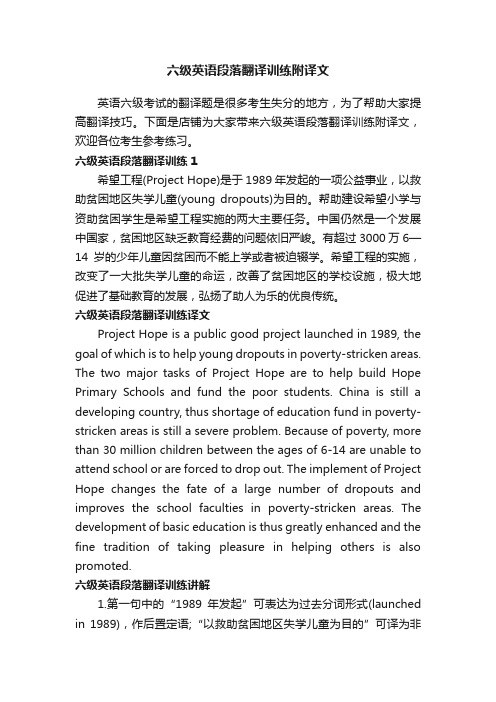 六级英语段落翻译训练附译文

英语六级考试的翻译题是很多考生失分的地方，为了帮助大家提高翻译技巧。下面是店铺为大家带来六级英语段落翻译训练附译文，欢迎各位考生参考练习。

六级英语段落翻译训练 1

希望工程(Project Hope)是于 1989 年发起的一项公益事业，以救助贫困地区失学儿童(young dropouts)为目的。帮助建设希望小学与资助贫困学生是希望工程实施的两大主要任务。中国仍然是一个发展中国家，贫困地区缺乏教育经费的问题依旧严峻。有超过 3000 万 6—14 岁的少年儿童因贫困而不能上学或者被迫辍学。希望工程的实施，改变了一大批失学儿童的命运，改善了贫困地区的学校设施，极大地促进了基础教育的发展，弘扬了助人为乐的优良传统。

六级英语段落翻译训练译文

Project Hope is a public good project launched in 1989, the goal of which is to help young dropouts in poverty-stricken areas. The two major tasks of Project Hope are to help build Hope Primary Schools and fund the poor students. China is still a developing country, thus shortage of education fund in poverty-stricken areas is still a severe problem. Because of poverty, more than 30 million children between the ages of 6-14 are unable to attend school or are forced to drop out. The implement of Project Hope changes the fate of a large number of dropouts and improves the school faculties in poverty-stricken areas. The development of basic education is thus greatly enhanced and the fine tradition of taking pleasure in helping others is also promoted.

六级英语段落翻译训练讲解

1.第一句中的“1989 年发起”可表达为过去分词形式(launched in 1989)，作后置定语;“以救助贫困地区失学儿童为目的”可译为非